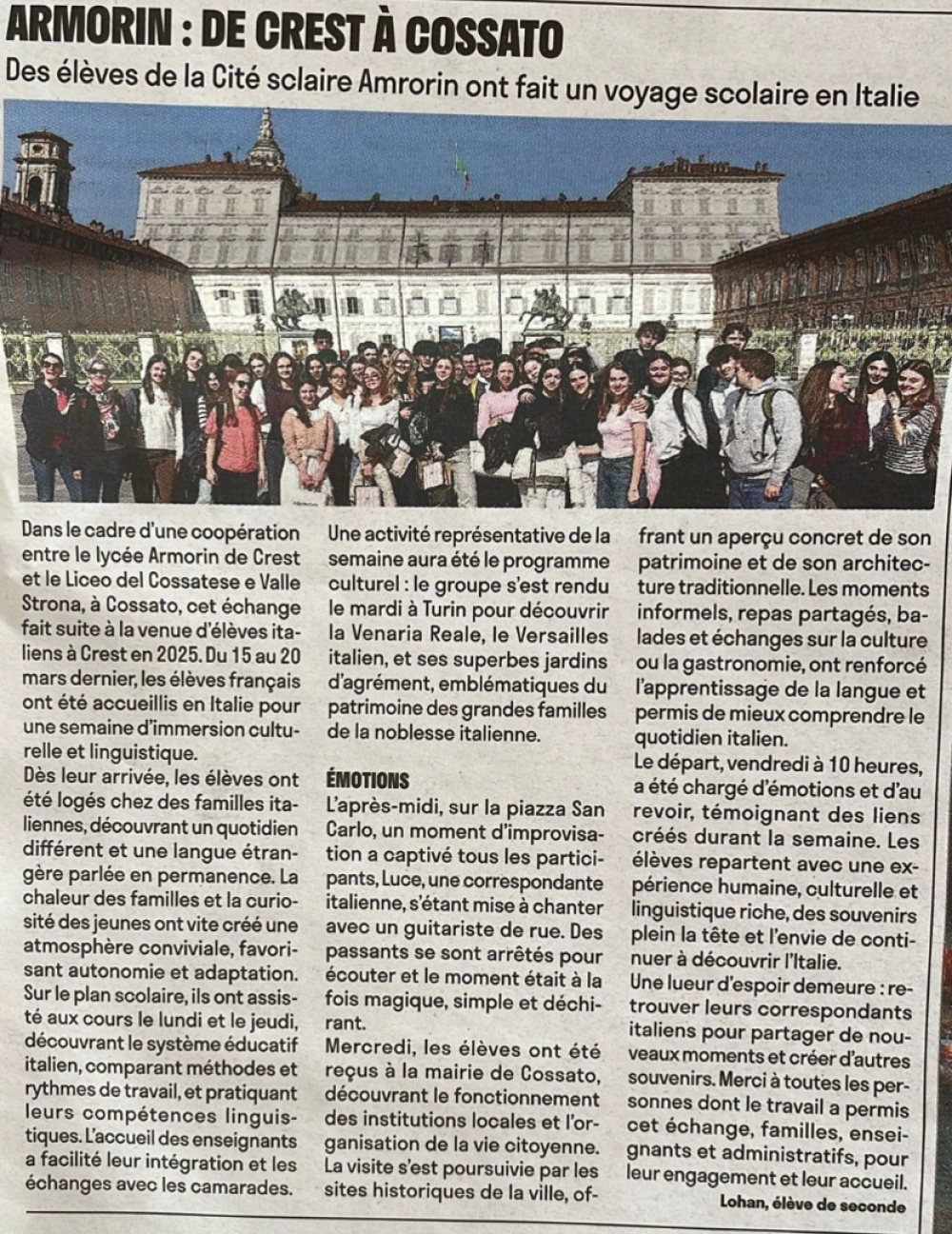 ARMORIN : DE CREST À COSSATO

Des élèves de la Cité sclaire Amrorin ont fait un voyage scolaire en Italie

Dans le cadre d'une coopération entre le lycée Armorin de Crest et le Liceo del Cossatese e Valle Strona, à Cossato, cet échange fait suite à la venue d'élèves italiens à Crest en 2025. Du 15 au 20 mars dernier, les élèves français ont été accueillis en Italie pour une semaine d'immersion culturelle et linguistique.

Dès leur arrivée, les élèves ont été logés chez des familles italiennes, découvrant un quotidien différent et une langue étrangère parlée en permanence. La chaleur des familles et la curiosité des jeunes ont vite créé une atmosphère conviviale, favorisant autonomie et adaptation.

Sur le plan scolaire, ils ont assisté aux cours le lundi et le jeudi, découvrant le système éducatif italien, comparant méthodes et rythmes de travail, et pratiquant leurs compétences linguistiques. L'accueil des enseignants a facilité leur intégration et les échanges avec les camarades.

Une activité représentative de la semaine aura été le programme culturel : le groupe s'est rendu le mardi à Turin pour découvrir la Venaria Reale, le Versailles italien, et ses superbes jardins d'agrément, emblématiques du patrimoine des grandes familles de la noblesse italienne.

ÉMOTIONS

L'après-midi, sur la piazza San Carlo, un moment d'improvisation a captivé tous les participants, Luce, une correspondante italienne, s'étant mise à chanter avec un guitariste de rue. Des passants se sont arrêtés pour écouter et le moment était à la fois magique, simple et déchirant.

Mercredi, les élèves ont été reçus à la mairie de Cossato, découvrant le fonctionnement des institutions locales et l'organisation de la vie citoyenne.

La visite s'est poursuivie par les sites historiques de la ville, offrant un aperçu concret de son patrimoine et de son architecture traditionnelle. Les moments informels, repas partagés, balades et échanges sur la culture ou la gastronomie, ont renforcé l'apprentissage de la langue et permis de mieux comprendre le quotidien italien.

Le départ, vendredi à 10 heures, a été chargé d'émotions et d'au revoir, témoignant des liens créés durant la semaine. Les élèves repartent avec une expérience humaine, culturelle et linguistique riche, des souvenirs plein la tête et l'envie de continuer à découvrir l'Italie.

Une lueur d'espoir demeure : retrouver leurs correspondants italiens pour partager de nouveaux moments et créer d'autres souvenirs. Merci à toutes les personnes dont le travail a permis cet échange, familles, enseignants et administratifs, pour leur engagement et leur accueil.

Lohan, élève de seconde